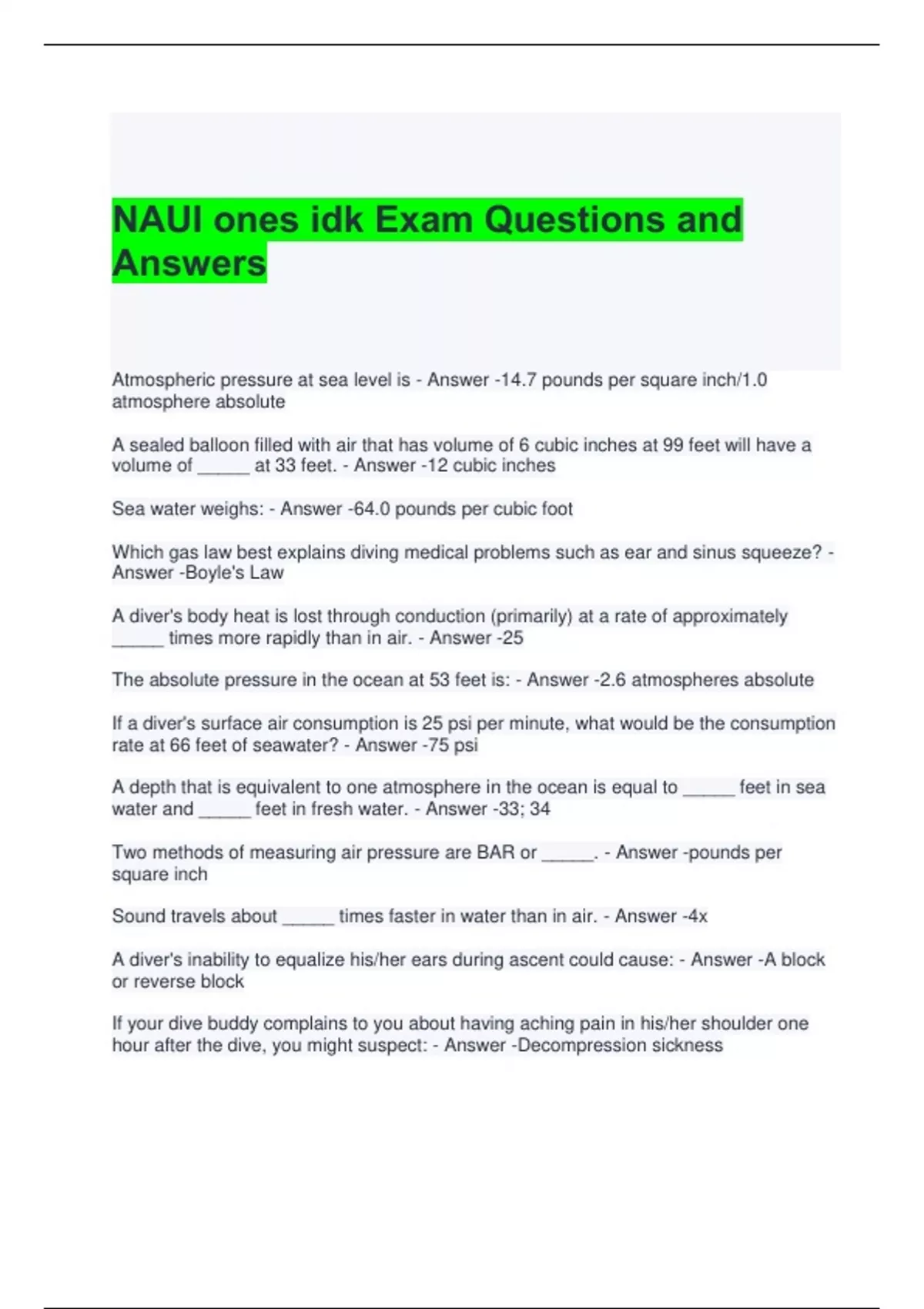 NAUI ones idk Exam Questions and Answers

Atmospheric pressure at sea level is - Answer -14.7 pounds per square inch/1.0 atmosphere absolute

A sealed balloon filled with air that has volume of 6 cubic inches at 99 feet will have a volume of _____ at 33 feet. - Answer -12 cubic inches

Sea water weighs: - Answer -64.0 pounds per cubic foot

Which gas law best explains diving medical problems such as ear and sinus squeeze? - Answer -Boyle's Law

A diver's body heat is lost through conduction (primarily) at a rate of approximately _____ times more rapidly than in air. - Answer -25

The absolute pressure in the ocean at 53 feet is: - Answer -2.6 atmospheres absolute

If a diver's surface air consumption is 25 psi per minute, what would be the consumption rate at 66 feet of seawater? - Answer -75 psi

A depth that is equivalent to one atmosphere in the ocean is equal to _____ feet in sea water and _____ feet in fresh water. - Answer -33; 34

Two methods of measuring air pressure are BAR or _____. - Answer -pounds per square inch

Sound travels about _____ times faster in water than in air. - Answer -4x

A diver's inability to equalize his/her ears during ascent could cause: - Answer -A block or reverse block

If your dive buddy complains to you about having aching pain in his/her shoulder one hour after the dive, you might suspect: - Answer -Decompression sickness